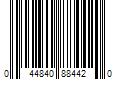 0 44840 88442 0